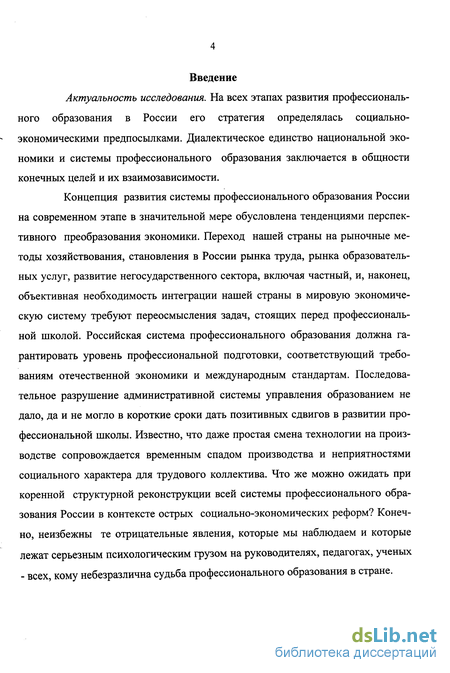 4

Введение

Актуальность исследования. На всех этапах развития профессионального образования в России его стратегия определялась социально-экономическими предпосылками. Диалектическое единство национальной экономики и системы профессионального образования заключается в общности конечных целей и их взаимозависимости.

Концепция развития системы профессионального образования России на современном этапе в значительной мере обусловлена тенденциями перспективного преобразования экономики. Переход нашей страны на рыночные методы хозяйствования, становления в России рынка труда, рынка образовательных услуг, развитие негосударственного сектора, включая частный, и, наконец, объективная необходимость интеграции нашей страны в мировую экономическую систему требуют переосмысления задач, стоящих перед профессиональной школой. Российская система профессионального образования должна гарантировать уровень профессиональной подготовки, соответствующий требованиям отечественной экономики и международным стандартам. Последовательное разрушение административной системы управления образованием не дало, да и не могло в короткие сроки дать позитивных сдвигов в развитии профессиональной школы. Известно, что даже простая смена технологии на производстве сопровождается временным спадом производства и неприятностями социального характера для трудового коллектива. Что же можно ожидать при коренной структурной реконструкции всей системы профессионального образования России в контексте острых социально-экономических реформ? Конечно, неизбежны те отрицательные явления, которые мы наблюдаем и которые лежат серьезным психологическим грузом на руководителях, педагогах, ученых - всех, кому небезразлична судьба профессионального образования в стране.

dsLib.net
библиотека диссертаций